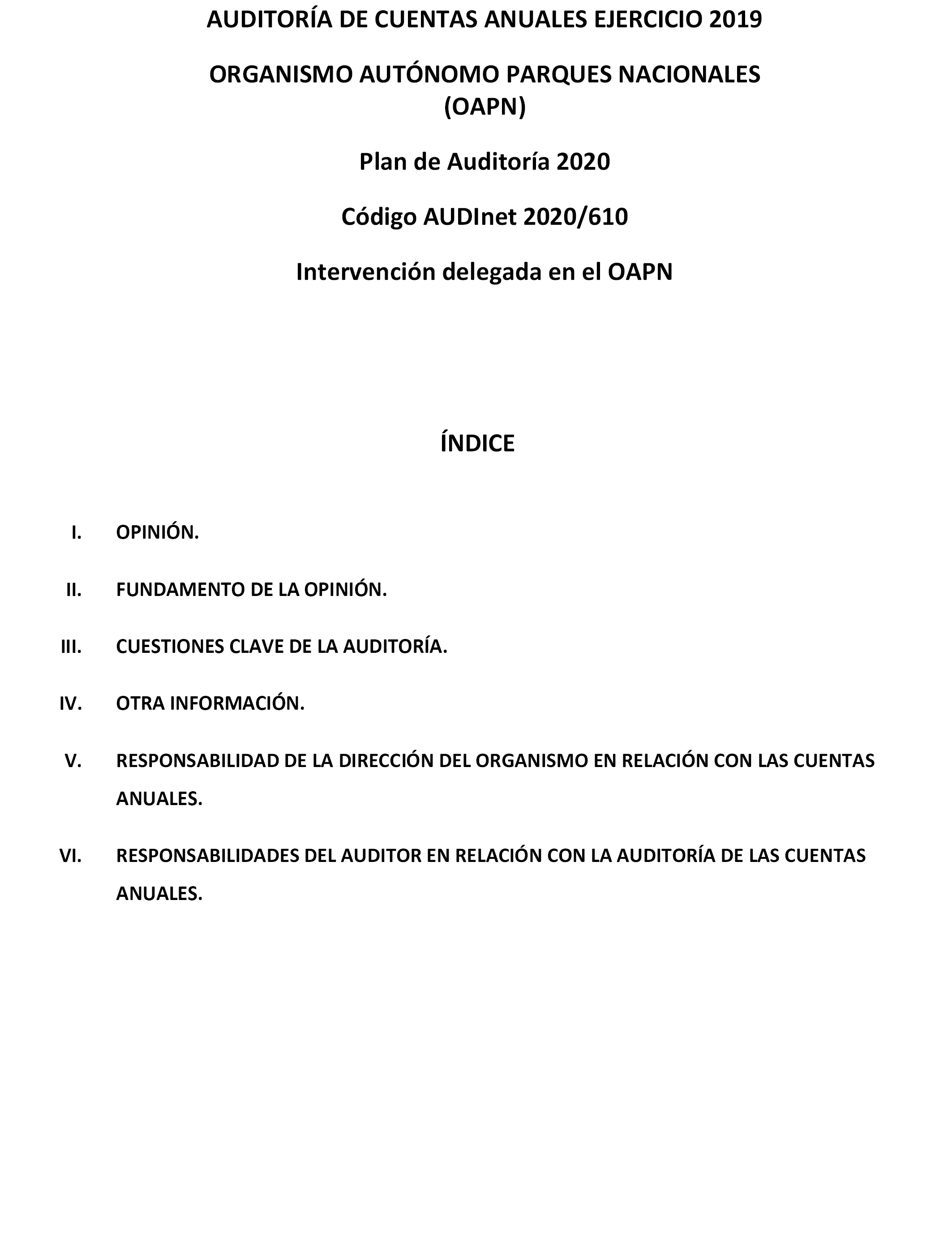 AUDITORÍA DE CUENTAS ANUALES EJERCICIO 2019

ORGANISMO AUTÓNOMO PARQUES NACIONALES (OAPN)

Plan de Auditoría 2020

Código AUDInet 2020/610

Intervención delegada en el OAPN

ÍNDICE

I. OPINIÓN.

II. FUNDAMENTO DE LA OPINIÓN.

III. CUESTIONES CLAVE DE LA AUDITORÍA.

IV. OTRA INFORMACIÓN.

V. RESPONSABILIDAD DE LA DIRECCIÓN DEL ORGANISMO EN RELACIÓN CON LAS CUENTAS ANUALES.

VI. RESPONSABILIDADES DEL AUDITOR EN RELACIÓN CON LA AUDITORÍA DE LAS CUENTAS ANUALES.